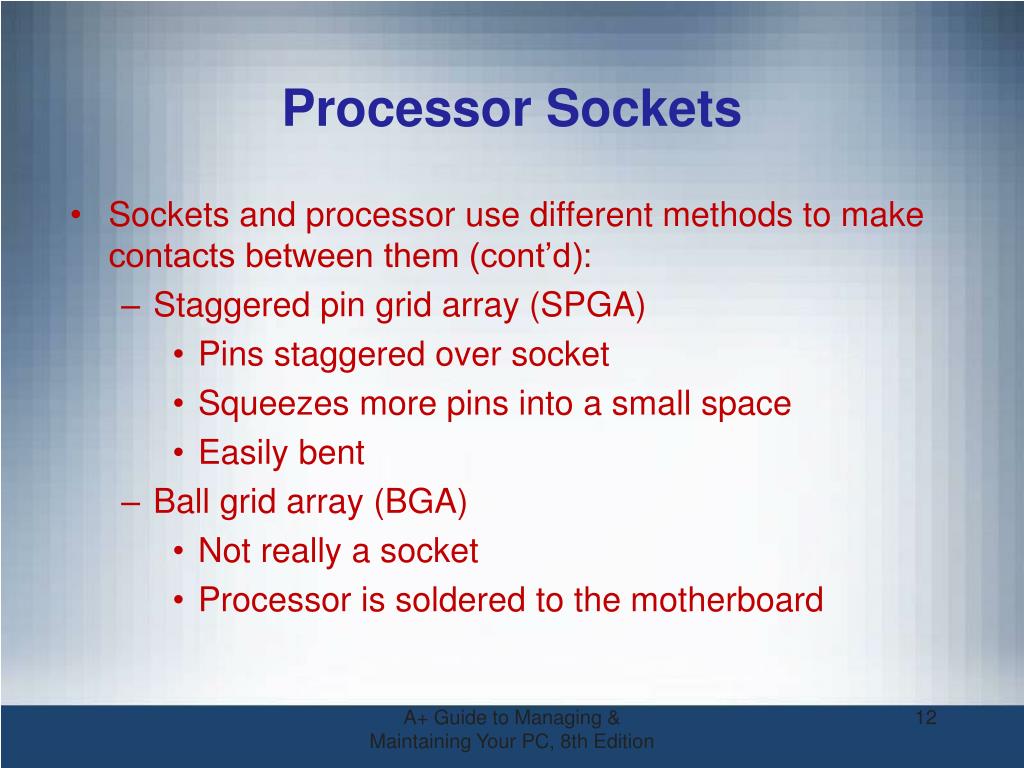 Processor Sockets

• Sockets and processor use different methods to make contacts between them (cont’d):
– Staggered pin grid array (SPGA)
• Pins staggered over socket
• Squeezes more pins into a small space
• Easily bent
– Ball grid array (BGA)
• Not really a socket
• Processor is soldered to the motherboard

A+ Guide to Managing & Maintaining Your PC, 8th Edition

12